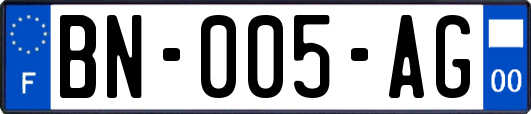 F
BN-005-AG
00